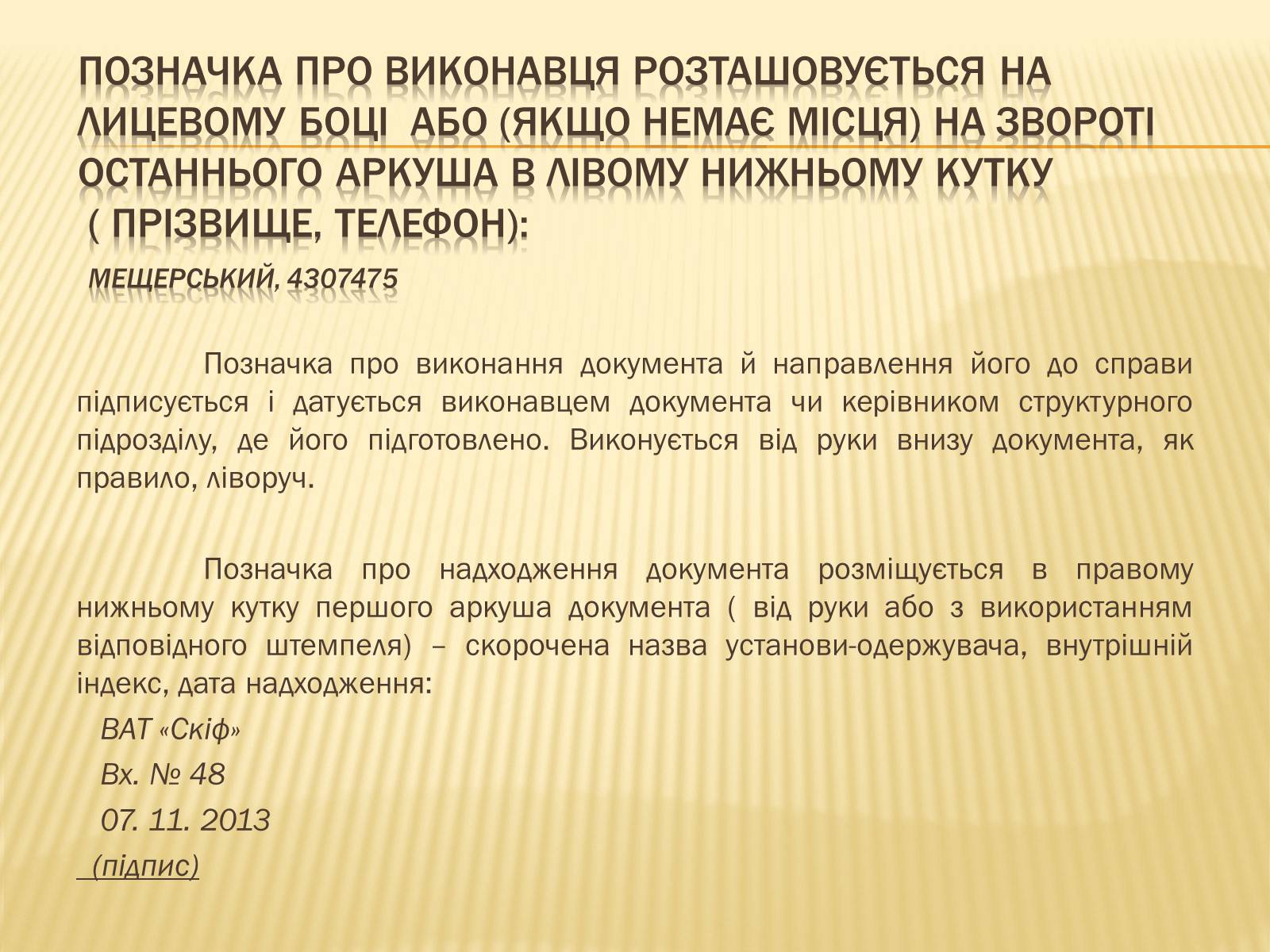 ПОЗНАЧКА ПРО ВИКОНАВЦЯ РОЗТАШОВУЄТЬСЯ НА ЛИЦЕВОМУ БОЦІ АБО (ЯКЩО НЕМАЄ МІСЦЯ) НА ЗВОРОТІ ОСТАННЬОГО АРКУША В ЛІВОМУ НИЖНЬОМУ КУТКУ ( ПРІЗВИЩЕ, ТЕЛЕФОН):

МЕЩЕРСЬКИЙ, 4307475

Позначка про виконання документа й направлення його до справи підписується і датується виконавцем документа чи керівником структурного підрозділу, де його підготовлено. Виконується від руки внизу документа, як правило, ліворуч.

Позначка про надходження документа розміщується в правому нижньому кутку першого аркуша документа ( від руки або з використанням відповідного штемпеля) – скорочена назва установи-одержувача, внутрішній індекс, дата надходження:

ВАТ «Скіф»

Вх. № 48

07. 11. 2013

(підпис)